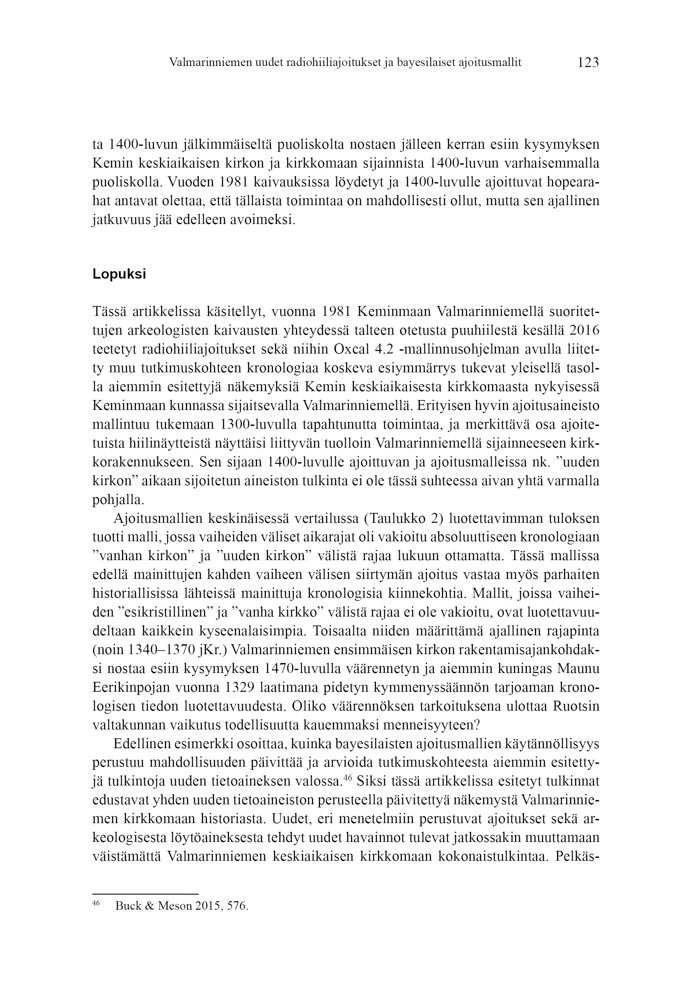 Valmarinniemen uudet radiohiiliajoitukset ja bayesilaiset ajoitusmallit 123

ta 1400-luvun jälkimmäiseltä puoliskolta nostaen jälleen kerran esiin kysymyksen Kemin keskiaikaisen kirkon ja kirkkomaan sijainnista 1400-luvun varhaisemmalla puoliskolla. Vuoden 1981 kaivauksissa löydetyt ja 1400-luvulle ajoittuvat hopearahat antavat olettaa, että tällaista toimintaa on mahdollisesti ollut, mutta sen ajallinen jatkuvuus jää edelleen avoimeksi.

Lopuksi

Tässä artikkelissa käsitellyt, vuonna 1981 Keminmaan Valmarinniemellä suoritettujen arkeologisten kaivausten yhteydessä talteen otetusta puuhiilestä kesällä 2016 teetetyt radiohiiliajoitukset sekä niihin Oxcal 4.2 -mallinnusohjelman avulla liitetty muu tutkimuskohteen kronologiaa koskeva esiymmärrys tukevat yleisellä tasolla aiemmin esitettyjä näkemyksiä Kemin keskiaikaisesta kirkkomaasta nykyisessä Keminmaan kunnassa sijaitsevalla Valmarinniemellä. Erityisen hyvin ajoitusaineisto mallintuu tukemaan 1300-luvulla tapahtunutta toimintaa, ja merkittävä osa ajoitetuista hiilinäytteistä näyttäisi liittyvän tuolloin Valmarinniemellä sijainneeseen kirkkorakennukseen. Sen sijaan 1400-luvulle ajoittuvan ja ajoitusmalleissa nk. ”uuden kirkon” aikaan sijoitetun aineiston tulkinta ei ole tässä suhteessa aivan yhtä varmalla pohjalla.

Ajoitusmallien keskinäisessä vertailussa (Taulukko 2) luotettavimman tuloksen tuotti malli, jossa vaiheiden väliset aikarajat oli vakioitu absoluuttiseen kronologiaan ”vanhan kirkon” ja ”uuden kirkon” välistä rajaa lukuun ottamatta. Tässä mallissa edellä mainittujen kahden vaiheen välisen siirtymän ajoitus vastaa myös parhaiten historiallisissa lähteissä mainittuja kronologisia kiinnekohtia. Mallit, joissa vaiheiden ”esikristillinen” ja ”vanha kirkko” välistä rajaa ei ole vakioitu, ovat luotettavuudeltaan kaikkein kyseenalaisimpia. Toisaalta niiden määrittämä ajallinen rajapinta (noin 1340–1370 jKr.) Valmarinniemen ensimmäisen kirkon rakentamisajankohdaksi nostaa esiin kysymyksen 1470-luvulla väärennetyn ja aiemmin kuningas Maunu Eerikinpojan vuonna 1329 laatimana pidetyn kymmenyssäännön tarjoaman kronologisen tiedon luotettavuudesta. Oliko väärennöksen tarkoituksena ulottaa Ruotsin valtakunnan vaikutus todellisuutta kauemmaksi menneisyyteen?

Edellinen esimerkki osoittaa, kuinka bayesilaisten ajoitusmallien käytännöllisyys perustuu mahdollisuuden päivittää ja arvioida tutkimuskohteesta aiemmin esitettyjä tulkintoja uuden tietoaineksen valossa.$^{46}$ Siksi tässä artikkelissa esitetyt tulkinnat edustavat yhden uuden tietoaineiston perusteella päivitettyä näkemystä Valmarinniemen kirkkomaan historiasta. Uudet, eri menetelmiin perustuvat ajoitukset sekä arkeologisesta löytöaineksesta tehdyt uudet havainnot tulevat jatkossakin muuttamaan väistämättä Valmarinniemen keskiaikaisen kirkkomaan kokonaistulkintaa. Pelkäs-

$^{46}$ Buck & Meson 2015, 576.